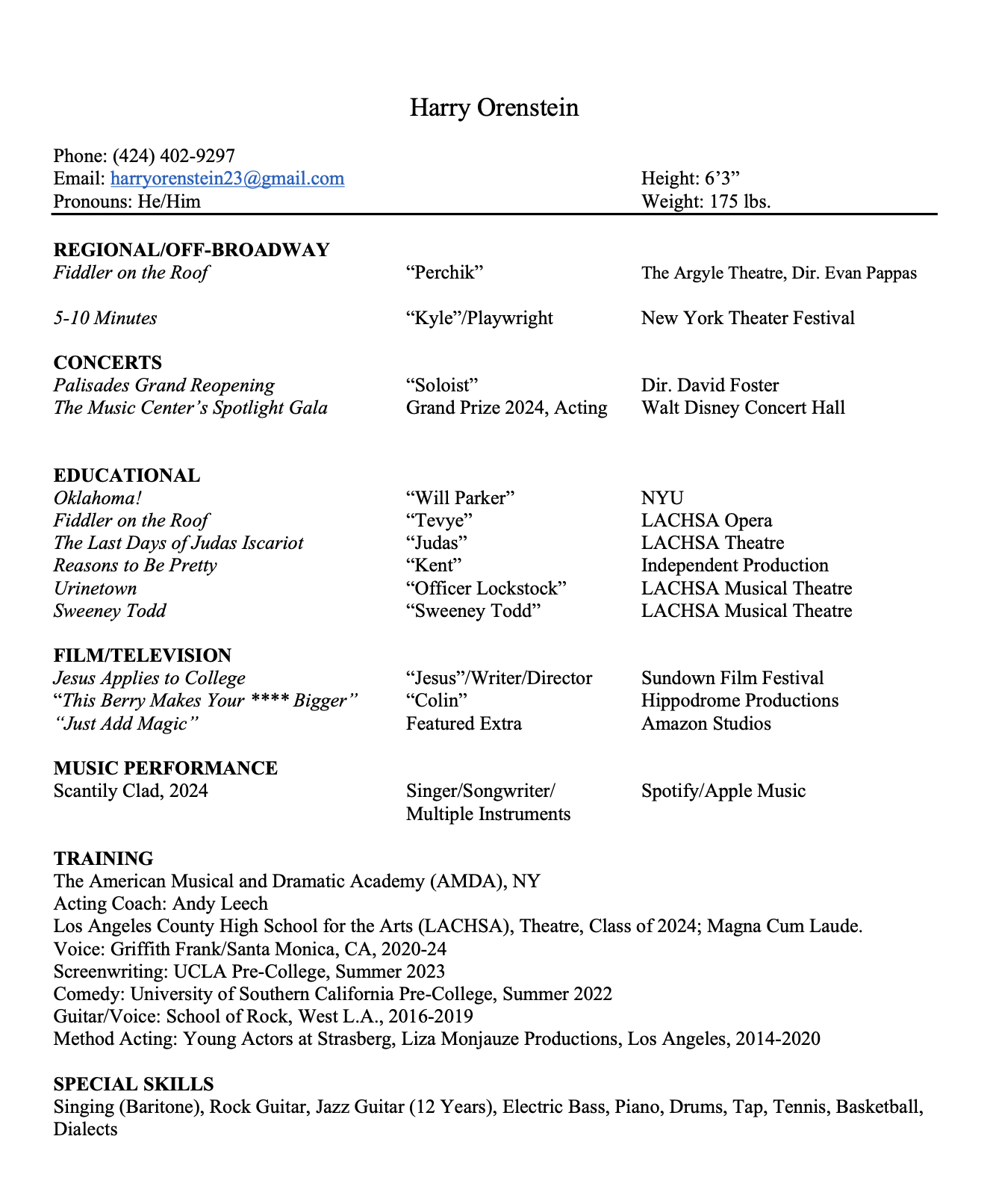 Harry Orenstein

Phone: (424) 402-9297
Email: harryorenstein23@gmail.com
Pronouns: He/Him

Height: 6'3"
Weight: 175 lbs.

REGIONAL/OFF-BROADWAY
Fiddler on the Roof "Perchik" The Argyle Theatre, Dir. Evan Pappas

5-10 Minutes "Kyle"/Playwright New York Theater Festival

CONCERTS
Palisades Grand Reopening "Soloist" Dir. David Foster
The Music Center's Spotlight Gala Grand Prize 2024, Acting Walt Disney Concert Hall

EDUCATIONAL
Oklahoma! "Will Parker" NYU
Fiddler on the Roof "Tevye" LACHSA Opera
The Last Days of Judas Iscariot "Judas" LACHSA Theatre
Reasons to Be Pretty "Kent" Independent Production
Urinetown "Officer Lockstock" LACHSA Musical Theatre
Sweeney Todd "Sweeney Todd" LACHSA Musical Theatre

FILM/TELEVISION
Jesus Applies to College "Jesus"/Writer/Director Sundown Film Festival
"This Berry Makes Your **** Bigger" "Colin" Hippodrome Productions
"Just Add Magic" Featured Extra Amazon Studios

MUSIC PERFORMANCE
Scantily Clad, 2024 Singer/Songwriter/ Multiple Instruments Spotify/Apple Music

TRAINING
The American Musical and Dramatic Academy (AMDA), NY
Acting Coach: Andy Leech
Los Angeles County High School for the Arts (LACHSA), Theatre, Class of 2024; Magna Cum Laude.
Voice: Griffith Frank/Santa Monica, CA, 2020-24
Screenwriting: UCLA Pre-College, Summer 2023
Comedy: University of Southern California Pre-College, Summer 2022
Guitar/Voice: School of Rock, West L.A., 2016-2019
Method Acting: Young Actors at Strasberg, Liza Monjauze Productions, Los Angeles, 2014-2020

SPECIAL SKILLS
Singing (Baritone), Rock Guitar, Jazz Guitar (12 Years), Electric Bass, Piano, Drums, Tap, Tennis, Basketball, Dialects